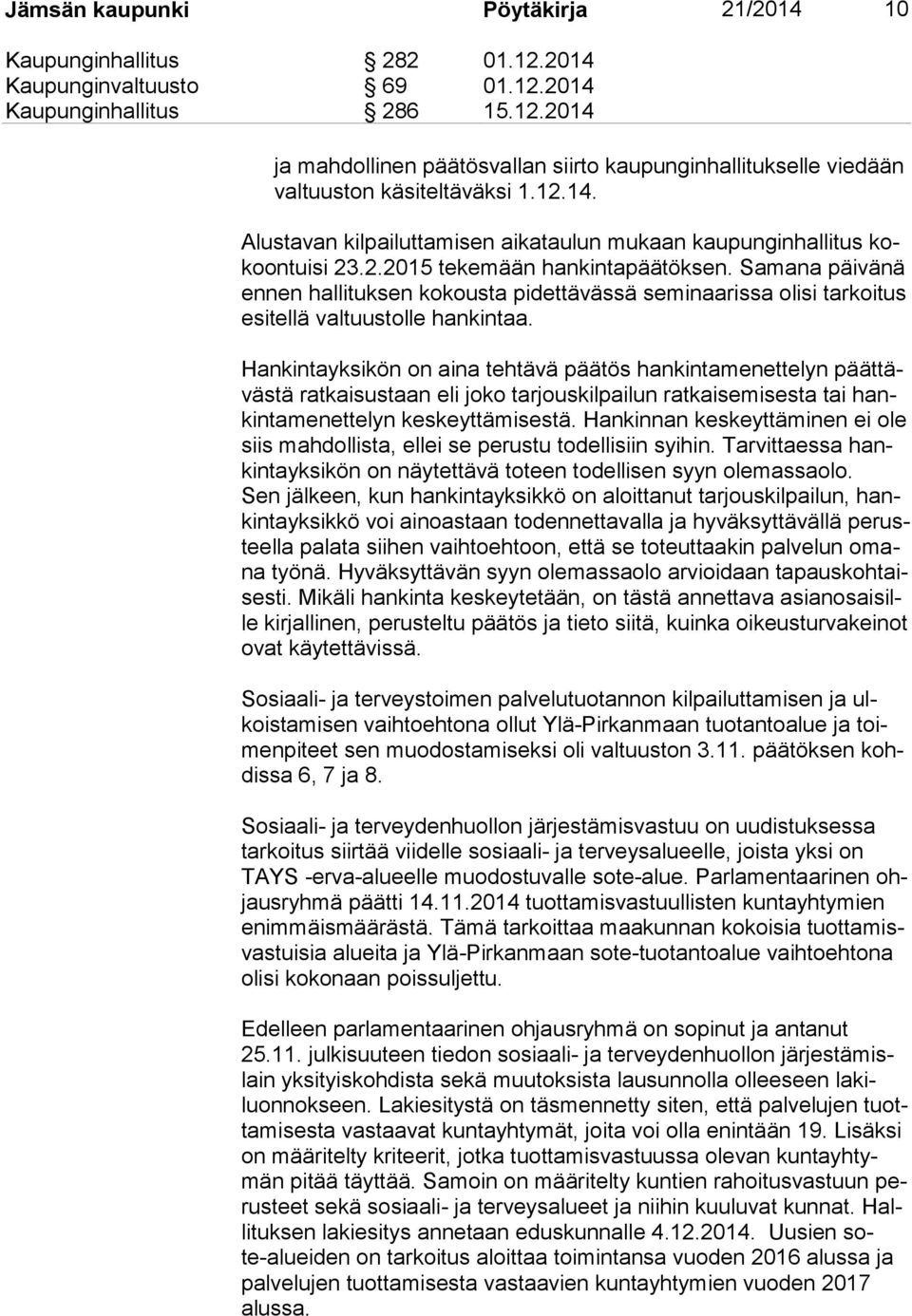 Jämsän kaupunki Pöytäkirja 21/2014 10

Kaupunginhallitus § 282 01.12.2014
Kaupunginvaltuusto § 69 01.12.2014
Kaupunginhallitus § 286 15.12.2014

ja mahdollinen päätösvallan siirto kaupunginhallitukselle viedään valtuuston käsiteltäväksi 1.12.14.

Alustavan kilpailuttamisen aikataulun mukaan kaupunginhallitus kokoontuisi 23.2.2015 tekemään hankintapäätöksen. Samana päivänä ennen hallituksen kokousta pidettävässä seminaarissa olisi tarkoitus esitellä valtuustolle hankintaa.

Hankintayksikön on aina tehtävä päätös hankintamenettelyn päättävästä ratkaisustaan eli joko tarjouskilpailun ratkaisemisesta tai hankintamenettelyn keskeyttämisestä. Hankinnan keskeyttäminen ei ole siis mahdollista, ellei se perustu todellisiin syihin. Tarvittaessa hankintayksikön on näytettävä toteen todellisen syyn olemassaolo. Sen jälkeen, kun hankintayksikkö on aloittanut tarjouskilpailun, hankintayksikkö voi ainoastaan todennettavalla ja hyväksyttävällä perusteella palata siihen vaihtoehtoon, että se toteuttaakin palvelun omana työnä. Hyväksyttävän syyn olemassaolo arvioidaan tapauskohtaisesti. Mikäli hankinta keskeytetään, on tästä annettava asianosaisille kirjallinen, perusteltu päätös ja tieto siitä, kuinka oikeusturvakeinot ovat käytettävissä.

Sosiaali- ja terveystoimen palvelutuotannon kilpailuttamisen ja ulkoistamisen vaihtoehtona ollut Ylä-Pirkanmaan tuotantoalue ja toimenpiteet sen muodostamiseksi oli valtuuston 3.11. päätöksen kohdissa 6, 7 ja 8.

Sosiaali- ja terveydenhuollon järjestämisvastuu on uudistuksessa tarkoitus siirtää viidelle sosiaali- ja terveysalueelle, joista yksi on TAYS -erva-alueelle muodostuvalle sote-alue. Parlamentaarinen ohjausryhmä päätti 14.11.2014 tuottamisvastuullisten kuntayhtymien enimmäismäärästä. Tämä tarkoittaa maakunnan kokoisia tuottamisvastuisia alueita ja Ylä-Pirkanmaan sote-tuotantoalue vaihtoehtona olisi kokonaan poissuljettu.

Edelleen parlamentaarinen ohjausryhmä on sopinut ja antanut 25.11. julkisuuteen tiedon sosiaali- ja terveydenhuollon järjestämislain yksityiskohdista sekä muutoksista lausunnolla olleeseen lakiluonnokseen. Lakiesitystä on täsmennetty siten, että palvelujen tuottamisesta vastaavat kuntayhtymät, joita voi olla enintään 19. Lisäksi on määritelty kriteerit, jotka tuottamisvastuussa olevan kuntayhtymän pitää täyttää. Samoin on määritelty kuntien rahoitusvastuun perusteet sekä sosiaali- ja terveysalueet ja niihin kuuluvat kunnat. Hallituksen lakiesitys annetaan eduskunnalle 4.12.2014. Uusien sote-alueiden on tarkoitus aloittaa toimintansa vuoden 2016 alussa ja palvelujen tuottamisesta vastaavien kuntayhtymien vuoden 2017 alussa.